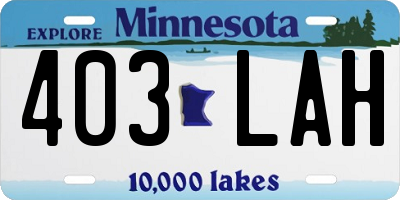 EXPLORE Minnesota

403 LAH

10,000 lakes